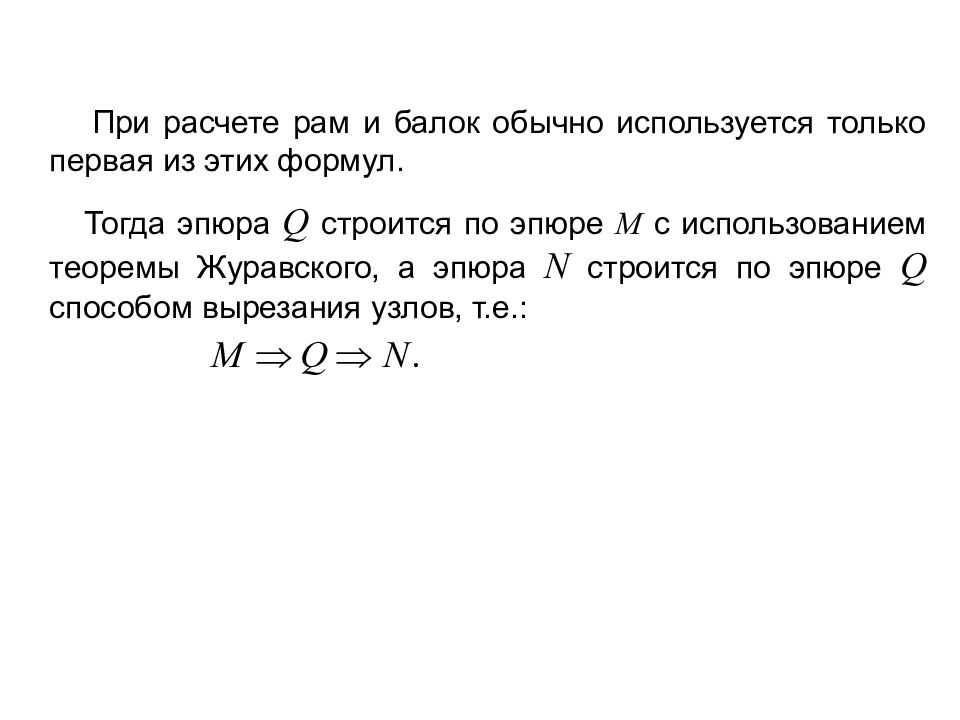 При расчете рам и балок обычно используется только первая из этих формул.

Тогда эпюра $Q$ строится по эпюре $M$ с использованием теоремы Журавского, а эпюра $N$ строится по эпюре $Q$ способом вырезания узлов, т.е.:

$M \Rightarrow Q \Rightarrow N.$